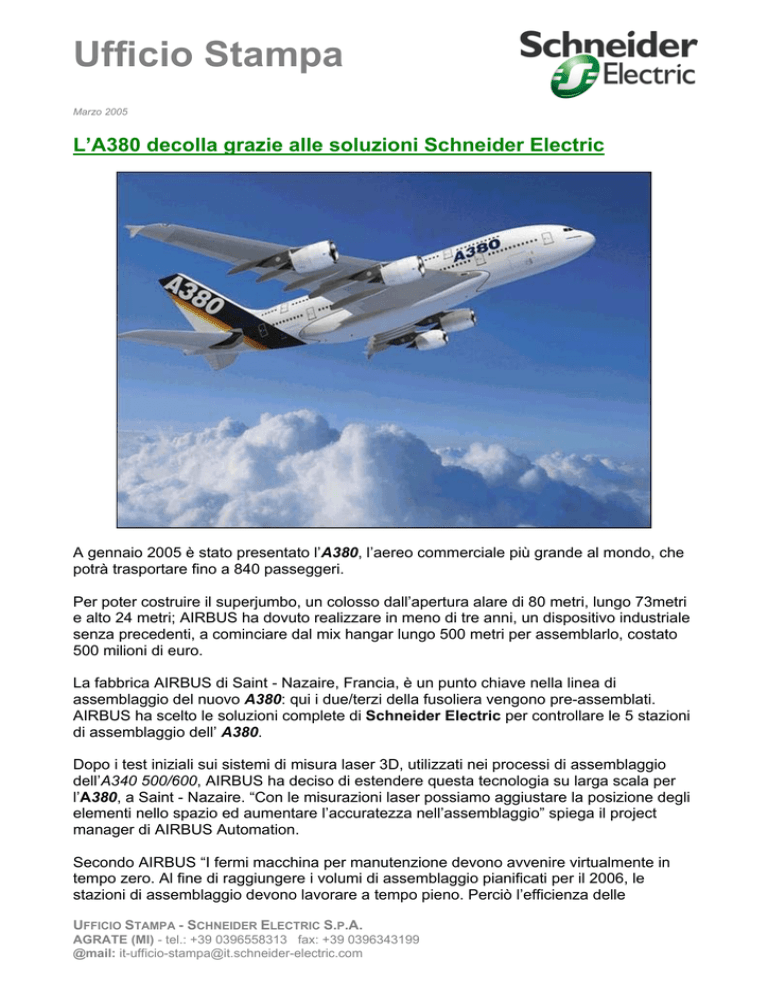 Ufficio Stampa

Schneider Electric

Marzo 2005

L'A380 decolla grazie alle soluzioni Schneider Electric

A380

A380

A gennaio 2005 è stato presentato l'A380, l'aereo commerciale più grande al mondo, che potrà trasportare fino a 840 passeggeri.

Per poter costruire il superjumbo, un colosso dall'apertura alare di 80 metri, lungo 73metri e alto 24 metri; AIRBUS ha dovuto realizzare in meno di tre anni, un dispositivo industriale senza precedenti, a cominciare dal mix hangar lungo 500 metri per assemblarlo, costato 500 milioni di euro.

La fabbrica AIRBUS di Saint - Nazaire, Francia, è un punto chiave nella linea di assemblaggio del nuovo A380: qui i due/terzi della fusoliera vengono pre-assemblati. AIRBUS ha scelto le soluzioni complete di Schneider Electric per controllare le 5 stazioni di assemblaggio dell' A380.

Dopo i test iniziali sui sistemi di misura laser 3D, utilizzati nei processi di assemblaggio dell'A340 500/600, AIRBUS ha deciso di estendere questa tecnologia su larga scala per l'A380, a Saint - Nazaire. "Con le misurazioni laser possiamo aggiustare la posizione degli elementi nello spazio ed aumentare l'accuratezza nell'assemblaggio" spiega il project manager di AIRBUS Automation.

Secondo AIRBUS "I fermi macchina per manutenzione devono avvenire virtualmente in tempo zero. Al fine di raggiungere i volumi di assemblaggio pianificati per il 2006, le stazioni di assemblaggio devono lavorare a tempo pieno. Perciò l'efficienza delle

UFFICIO STAMPA - SCHNEIDER ELECTRIC S.P.A.
AGRATE (MI) - tel.: +39 0396558313 fax: +39 0396343199
@mail: it-ufficio-stampa@it.schneider-electric.com